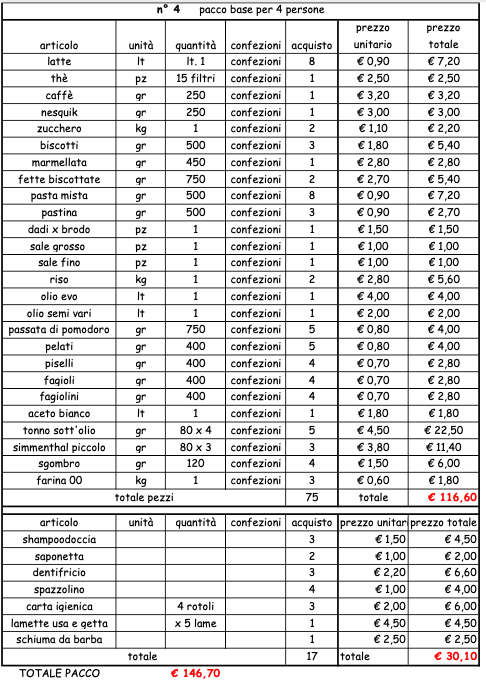 n° 4 pacco base per 4 persone

| articolo | unità | quantità | confezioni | acquisto | prezzo unitario | prezzo totale |
|---|---|---|---|---|---|---|
| latte | lt | lt. 1 | confezioni | 8 | € 0,90 | € 7,20 |
| thè | pz | 15 filtri | confezioni | 1 | € 2,50 | € 2,50 |
| caffè | gr | 250 | confezioni | 1 | € 3,20 | € 3,20 |
| nesquik | gr | 250 | confezioni | 1 | € 3,00 | € 3,00 |
| zucchero | kg | 1 | confezioni | 2 | € 1,10 | € 2,20 |
| biscotti | gr | 500 | confezioni | 3 | € 1,80 | € 5,40 |
| marmellata | gr | 450 | confezioni | 1 | € 2,80 | € 2,80 |
| fette biscottate | gr | 750 | confezioni | 2 | € 2,70 | € 5,40 |
| pasta mista | gr | 500 | confezioni | 8 | € 0,90 | € 7,20 |
| pastina | gr | 500 | confezioni | 3 | € 0,90 | € 2,70 |
| dadi x brodo | pz | 1 | confezioni | 1 | € 1,50 | € 1,50 |
| sale grosso | pz | 1 | confezioni | 1 | € 1,00 | € 1,00 |
| sale fino | pz | 1 | confezioni | 1 | € 1,00 | € 1,00 |
| riso | kg | 1 | confezioni | 2 | € 2,80 | € 5,60 |
| olio evo | lt | 1 | confezioni | 1 | € 4,00 | € 4,00 |
| olio semi vari | lt | 1 | confezioni | 1 | € 2,00 | € 2,00 |
| passata di pomodoro | gr | 750 | confezioni | 5 | € 0,80 | € 4,00 |
| pelati | gr | 400 | confezioni | 5 | € 0,80 | € 4,00 |
| piselli | gr | 400 | confezioni | 4 | € 0,70 | € 2,80 |
| fagioli | gr | 400 | confezioni | 4 | € 0,70 | € 2,80 |
| fagiolini | gr | 400 | confezioni | 4 | € 0,70 | € 2,80 |
| aceto bianco | lt | 1 | confezioni | 1 | € 1,80 | € 1,80 |
| tonno sott'olio | gr | 80 x 4 | confezioni | 5 | € 4,50 | € 22,50 |
| simmenthal piccolo | gr | 80 x 3 | confezioni | 3 | € 3,80 | € 11,40 |
| sgombro | gr | 120 | confezioni | 4 | € 1,50 | € 6,00 |
| farina 00 | kg | 1 | confezioni | 3 | € 0,60 | € 1,80 |
| totale pezzi | | | | 75 | totale | € 116,60 |

| articolo | unità | quantità | confezioni | acquisto | prezzo unitari | prezzo totale |
|---|---|---|---|---|---|---|
| shampoodoccia | | | | 3 | € 1,50 | € 4,50 |
| saponetta | | | | 2 | € 1,00 | € 2,00 |
| dentifricio | | | | 3 | € 2,20 | € 6,60 |
| spazzolino | | | | 4 | € 1,00 | € 4,00 |
| carta igienica | | 4 rotoli | | 3 | € 2,00 | € 6,00 |
| lamette usa e getta | | x 5 lame | | 1 | € 4,50 | € 4,50 |
| schiuma da barba | | | | 1 | € 2,50 | € 2,50 |
| totale | | | | 17 | totale | € 30,10 |

TOTALE PACCO € 146,70